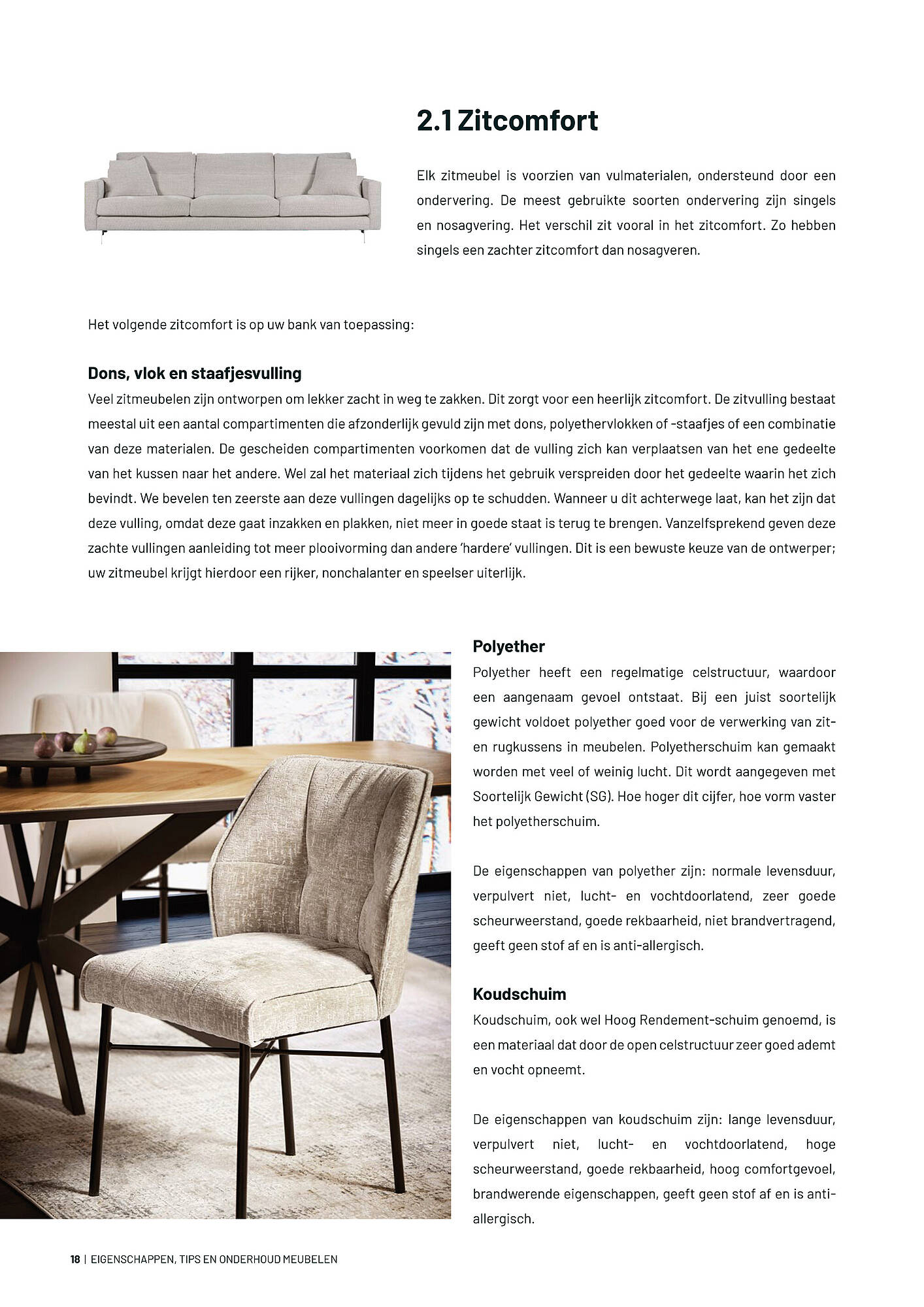 2.1 Zitcomfort

Elk zitmeubel is voorzien van vulmaterialen, ondersteund door een ondervering. De meest gebruikte soorten ondervering zijn singels en nosagvering. Het verschil zit vooral in het zitcomfort. Zo hebben singels een zachter zitcomfort dan nosagveren.

Het volgende zitcomfort is op uw bank van toepassing:

Dons, vlok en staafjesvulling
Veel zitmeubelen zijn ontworpen om lekker zacht in weg te zakken. Dit zorgt voor een heerlijk zitcomfort. De zitvulling bestaat meestal uit een aantal compartimenten die afzonderlijk gevuld zijn met dons, polyethervlokken of -staafjes of een combinatie van deze materialen. De gescheiden compartimenten voorkomen dat de vulling zich kan verplaatsen van het ene gedeelte van het kussen naar het andere. Wel zal het materiaal zich tijdens het gebruik verspreiden door het gedeelte waarin het zich bevindt. We bevelen ten zeerste aan deze vullingen dagelijks op te schudden. Wanneer u dit achterwege laat, kan het zijn dat deze vulling, omdat deze gaat inzakken en plakken, niet meer in goede staat is terug te brengen. Vanzelfsprekend geven deze zachte vullingen aanleiding tot meer plooivorming dan andere 'hardere' vullingen. Dit is een bewuste keuze van de ontwerper; uw zitmeubel krijgt hierdoor een rijker, nonchalanter en speelser uiterlijk.

Polyether
Polyether heeft een regelmatige celstructuur, waardoor een aangenaam gevoel ontstaat. Bij een juist soortelijk gewicht voldoet polyether goed voor de verwerking van zit- en rugkussens in meubelen. Polyetherschuim kan gemaakt worden met veel of weinig lucht. Dit wordt aangegeven met Soortelijk Gewicht (SG). Hoe hoger dit cijfer, hoe vorm vaster het polyetherschuim.

De eigenschappen van polyether zijn: normale levensduur, verpulvert niet, lucht- en vochtdoorlatend, zeer goede scheurweerstand, goede rekbaarheid, niet brandvertragend, geeft geen stof af en is anti-allergisch.

Koudschuim
Koudschuim, ook wel Hoog Rendement-schuim genoemd, is een materiaal dat door de open celstructuur zeer goed ademt en vocht opneemt.

De eigenschappen van koudschuim zijn: lange levensduur, verpulvert niet, lucht- en vochtdoorlatend, hoge scheurweerstand, goede rekbaarheid, hoog comfortgevoel, brandwerende eigenschappen, geeft geen stof af en is anti-allergisch.

18 | EIGENSCHAPPEN, TIPS EN ONDERHOUD MEUBELEN